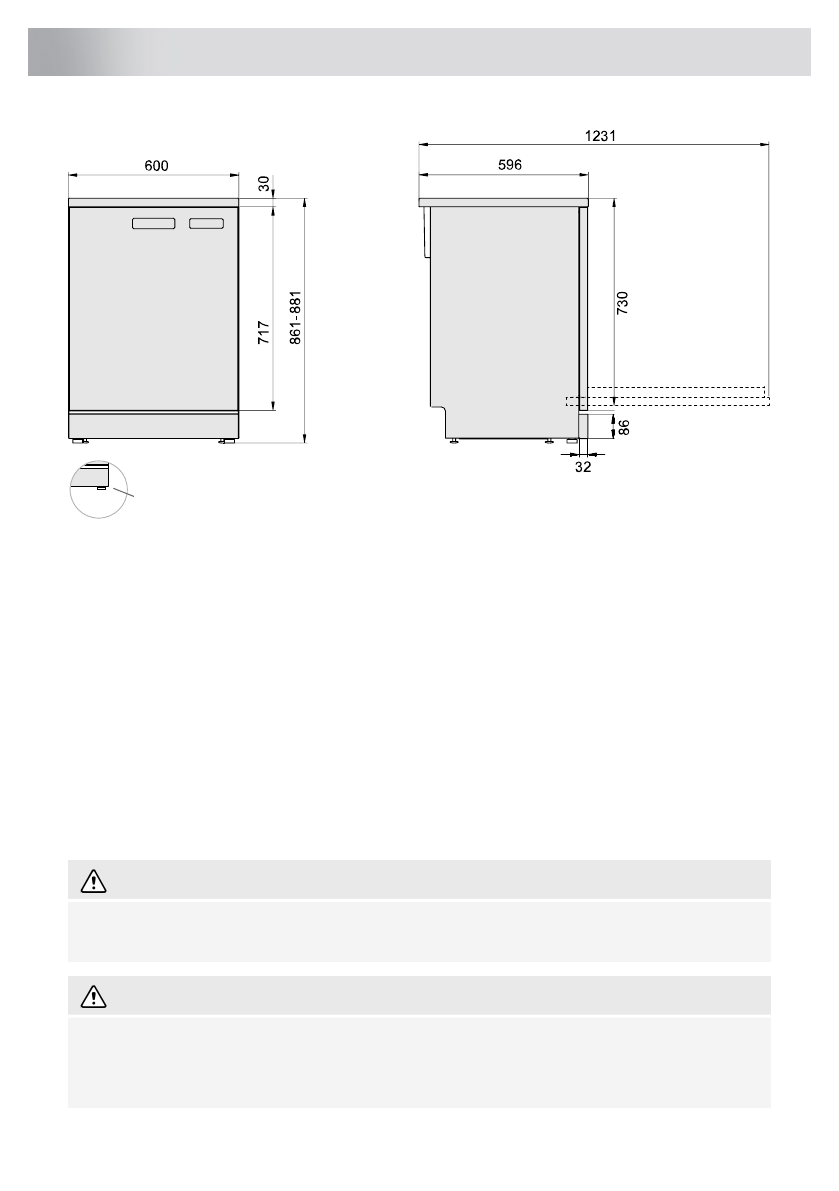 600

30

717

861-881

1231

596

730

86

32